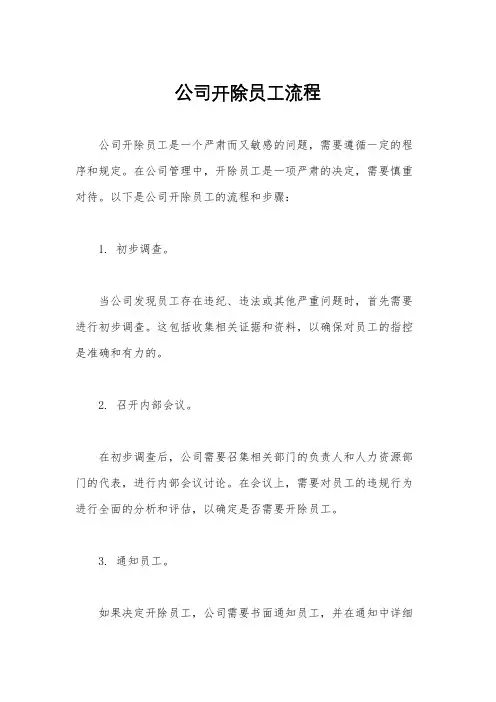 公司开除员工流程

公司开除员工是一个严肃而又敏感的问题，需要遵循一定的程序和规定。在公司管理中，开除员工是一项严肃的决定，需要慎重对待。以下是公司开除员工的流程和步骤：

1. 初步调查。

当公司发现员工存在违纪、违法或其他严重问题时，首先需要进行初步调查。这包括收集相关证据和资料，以确保对员工的指控是准确和有力的。

2. 召开内部会议。

在初步调查后，公司需要召集相关部门的负责人和人力资源部门的代表，进行内部会议讨论。在会议上，需要对员工的违规行为进行全面的分析和评估，以确定是否需要开除员工。

3. 通知员工。

如果决定开除员工，公司需要书面通知员工，并在通知中详细